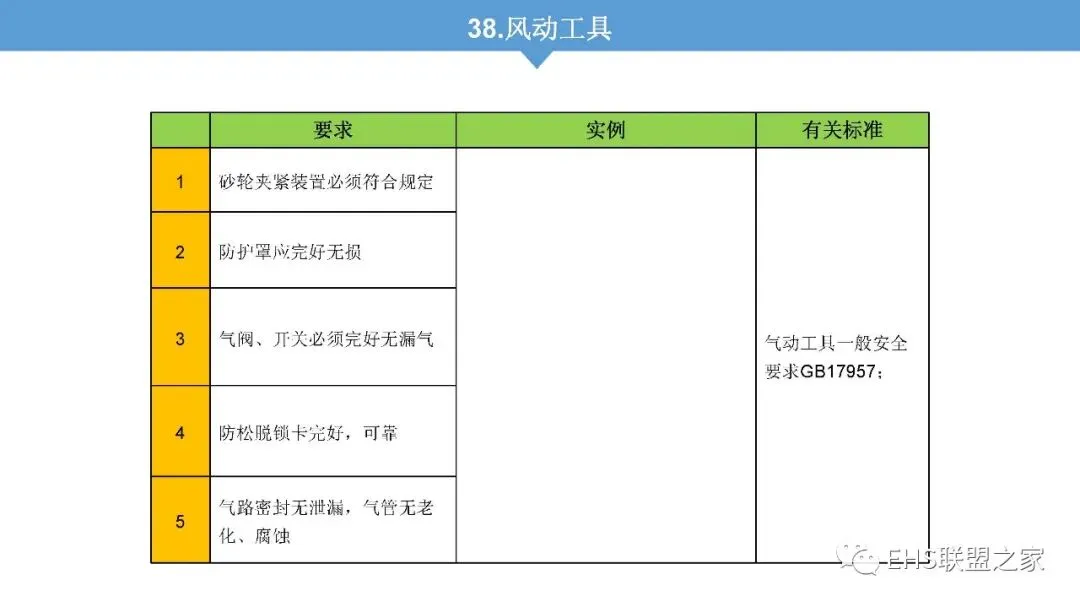 38.风动工具

| | 要求 | 实例 | 有关标准 |
|---|---|---|---|
| 1 | 砂轮夹紧装置必须符合规定 | | 气动工具一般安全要求GB17957; |
| 2 | 防护罩应完好无损 | | |
| 3 | 气阀、开关必须完好无漏气 | | |
| 4 | 防松脱锁卡完好，可靠 | | |
| 5 | 气路密封无泄漏，气管无老化、腐蚀 | | |

EHS联盟之家